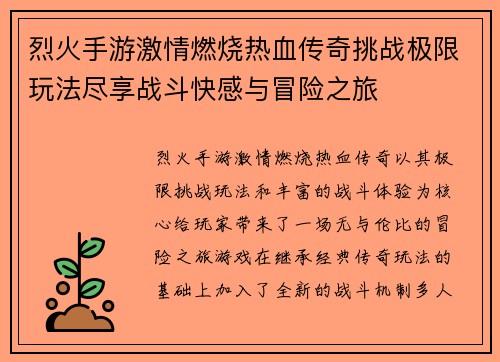 烈火手游激情燃烧热血传奇挑战极限玩法尽享战斗快感与冒险之旅

烈火手游激情燃烧热血传奇以其极限挑战玩法和丰富的战斗体验为核心给玩家带来了一场无与伦比的冒险之旅游戏在继承经典传奇玩法的基础上加入了全新的战斗机制多人